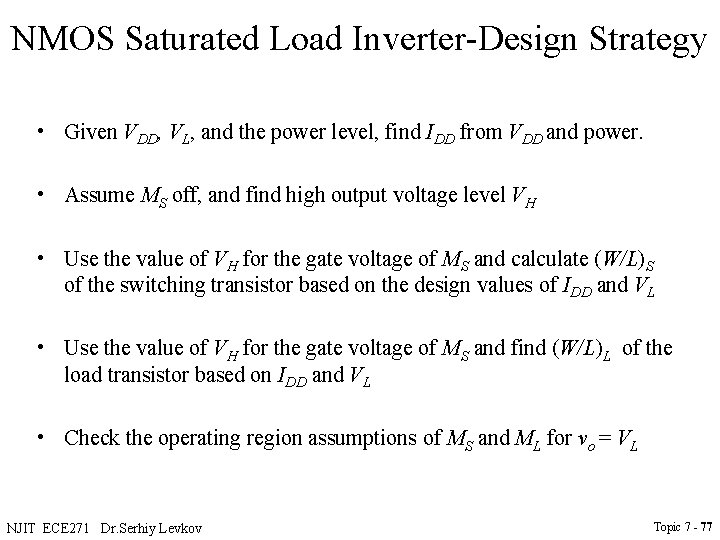 NMOS Saturated Load Inverter-Design Strategy

• Given $V_{DD}$, $V_L$, and the power level, find $I_{DD}$ from $V_{DD}$ and power.

• Assume $M_S$ off, and find high output voltage level $V_H$

• Use the value of $V_H$ for the gate voltage of $M_S$ and calculate $(W/L)_S$ of the switching transistor based on the design values of $I_{DD}$ and $V_L$

• Use the value of $V_H$ for the gate voltage of $M_S$ and find $(W/L)_L$ of the load transistor based on $I_{DD}$ and $V_L$

• Check the operating region assumptions of $M_S$ and $M_L$ for $v_o = V_L$

NJIT ECE271 Dr.Serhiy Levkov

Topic 7 - 77